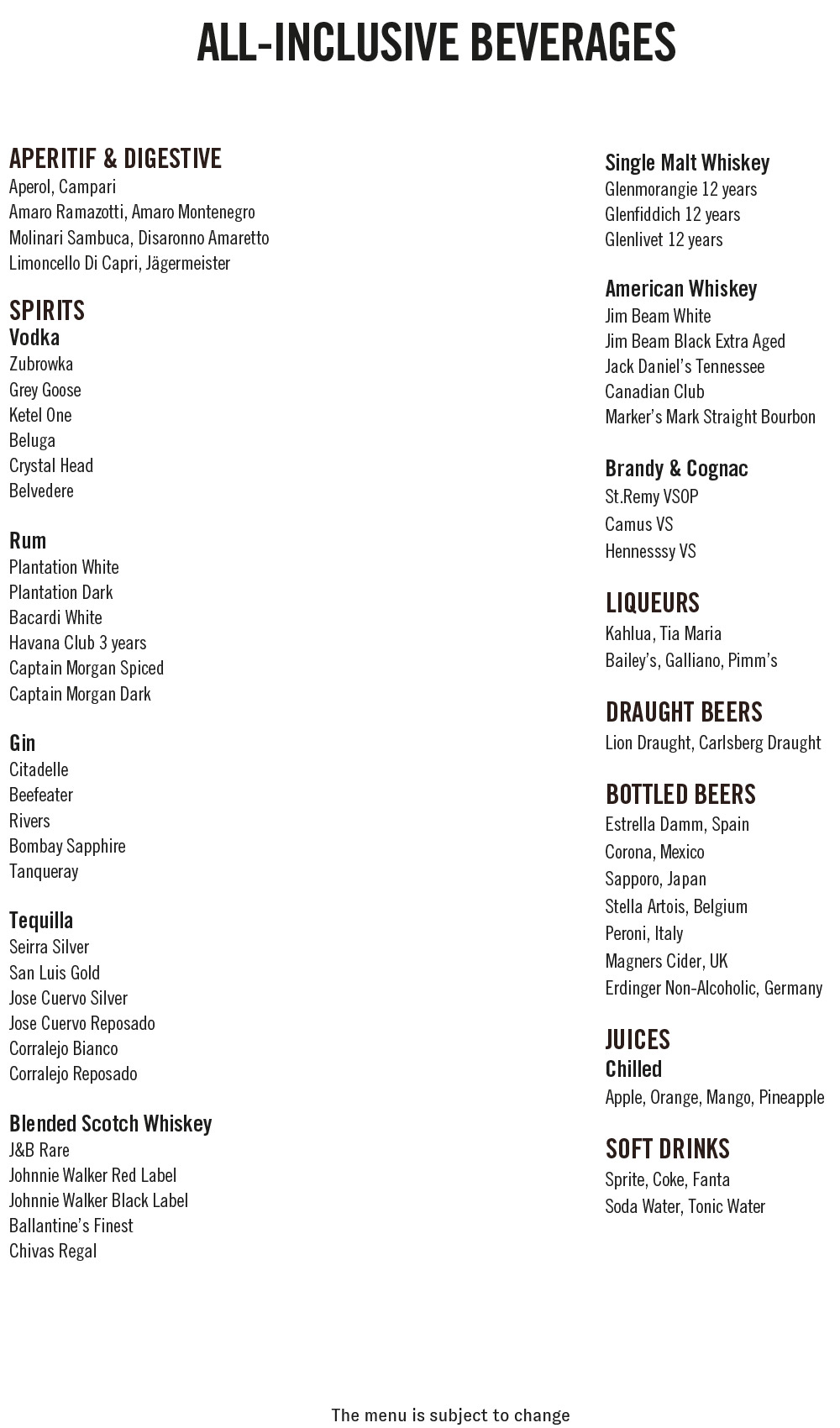 ALL-INCLUSIVE BEVERAGES

APERITIF & DIGESTIVE
Aperol, Campari
Amaro Ramazotti, Amaro Montenegro
Molinari Sambuca, Disaronno Amaretto
Limoncello Di Capri, Jägermeister

SPIRITS
Vodka
Zubrowka
Grey Goose
Ketel One
Beluga
Crystal Head
Belvedere

Rum
Plantation White
Plantation Dark
Bacardi White
Havana Club 3 years
Captain Morgan Spiced
Captain Morgan Dark

Gin
Citadelle
Beefeater
Rivers
Bombay Sapphire
Tanqueray

Tequilla
Seirra Silver
San Luis Gold
Jose Cuervo Silver
Jose Cuervo Reposado
Corralejo Bianco
Corralejo Reposado

Blended Scotch Whiskey
J&B Rare
Johnnie Walker Red Label
Johnnie Walker Black Label
Ballantine's Finest
Chivas Regal

Single Malt Whiskey
Glenmorangie 12 years
Glenfiddich 12 years
Glenlivet 12 years

American Whiskey
Jim Beam White
Jim Beam Black Extra Aged
Jack Daniel's Tennessee
Canadian Club
Marker's Mark Straight Bourbon

Brandy & Cognac
St.Remy VSOP
Camus VS
Hennesssy VS

LIQUEURS
Kahlua, Tia Maria
Bailey's, Galliano, Pimm's

DRAUGHT BEERS
Lion Draught, Carlsberg Draught

BOTTLED BEERS
Estrella Damm, Spain
Corona, Mexico
Sapporo, Japan
Stella Artois, Belgium
Peroni, Italy
Magners Cider, UK
Erdinger Non-Alcoholic, Germany

JUICES
Chilled
Apple, Orange, Mango, Pineapple

SOFT DRINKS
Sprite, Coke, Fanta
Soda Water, Tonic Water

The menu is subject to change